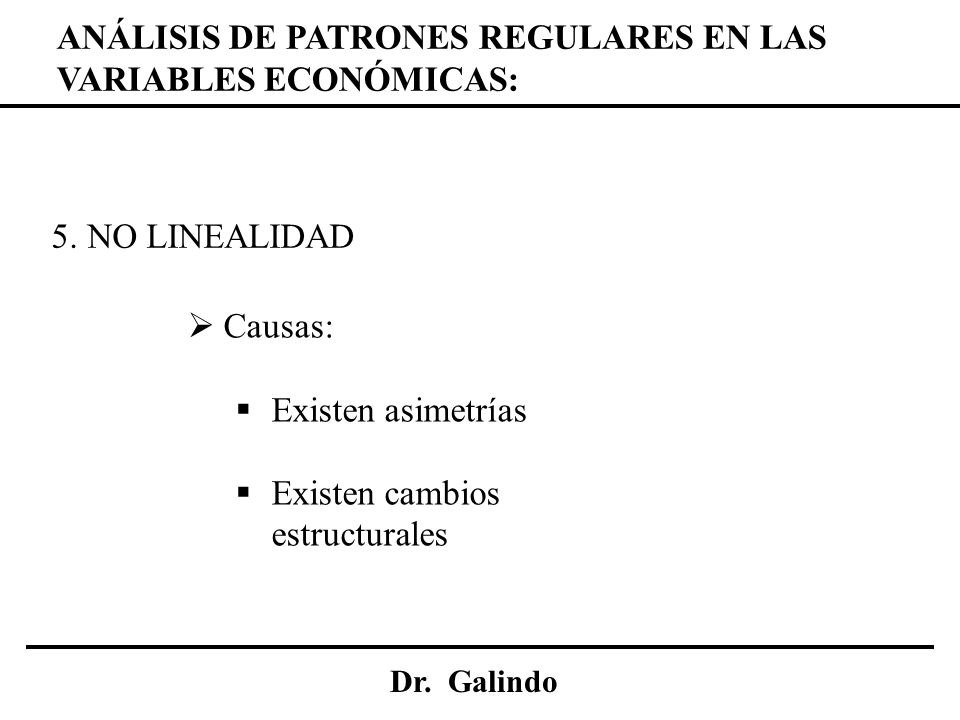 ANÁLISIS DE PATRONES REGULARES EN LAS VARIABLES ECONÓMICAS:

5. NO LINEALIDAD

➢ Causas:

▪ Existen asimetrías

▪ Existen cambios estructurales

Dr. Galindo